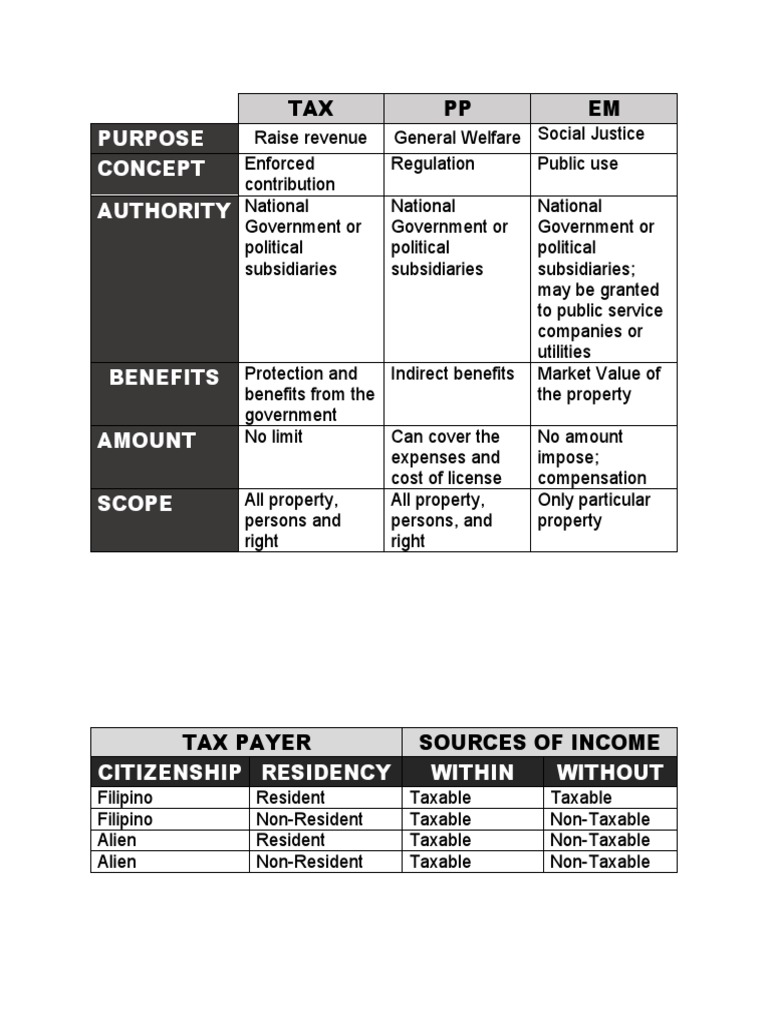 | | TAX | PP | EM |
|---|---|---|---|
| PURPOSE | Raise revenue | General Welfare | Social Justice |
| CONCEPT | Enforced contribution | Regulation | Public use |
| AUTHORITY | National Government or political subsidiaries | National Government or political subsidiaries | National Government or political subsidiaries; may be granted to public service companies or utilities |
| BENEFITS | Protection and benefits from the government | Indirect benefits | Market Value of the property |
| AMOUNT | No limit | Can cover the expenses and cost of license | No amount impose; compensation |
| SCOPE | All property, persons and right | All property, persons, and right | Only particular property |

| TAX PAYER | | SOURCES OF INCOME | |
|---|---|---|---|
| CITIZENSHIP | RESIDENCY | WITHIN | WITHOUT |
| Filipino | Resident | Taxable | Taxable |
| Filipino | Non-Resident | Taxable | Non-Taxable |
| Alien | Resident | Taxable | Non-Taxable |
| Alien | Non-Resident | Taxable | Non-Taxable |